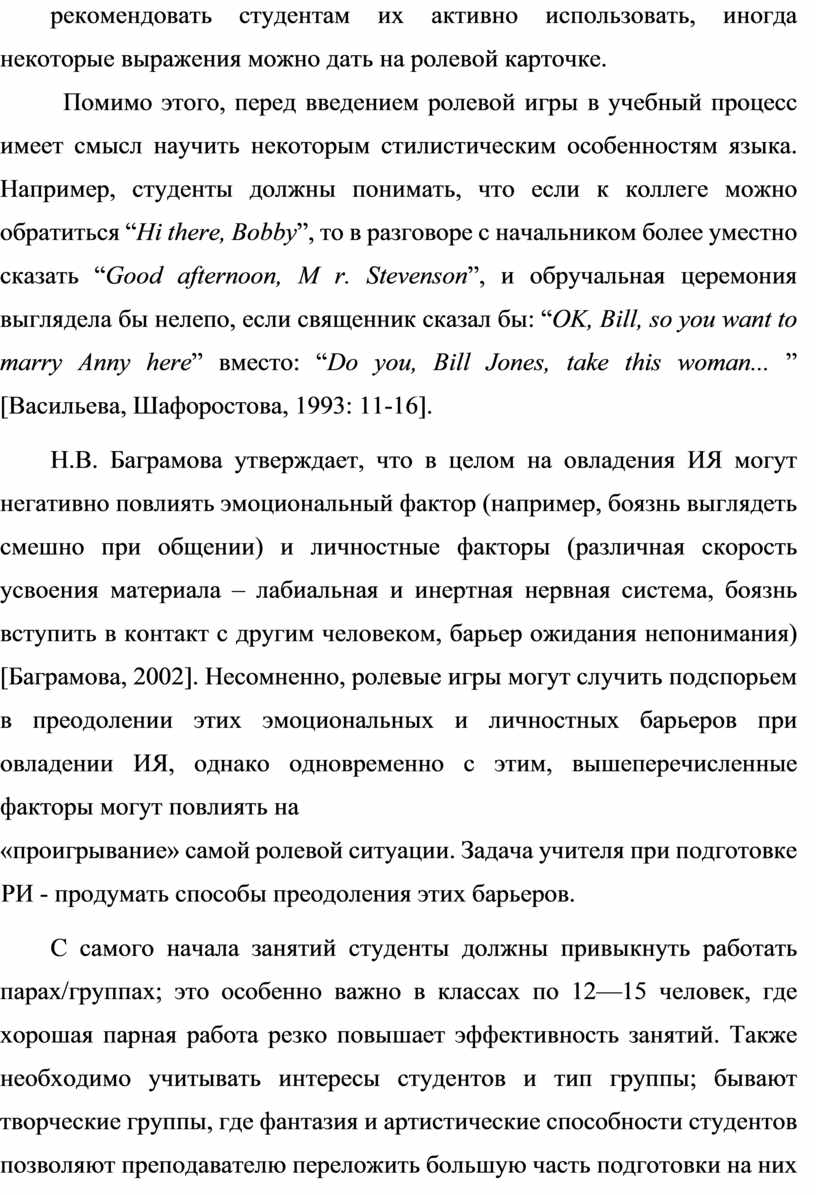 рекомендовать студентам их активно использовать, иногда некоторые выражения можно дать на ролевой карточке.

Помимо этого, перед введением ролевой игры в учебный процесс имеет смысл научить некоторым стилистическим особенностям языка. Например, студенты должны понимать, что если к коллеге можно обратиться “Hi there, Bobby”, то в разговоре с начальником более уместно сказать “Good afternoon, M r. Stevenson”, и обручальная церемония выглядела бы нелепо, если священник сказал бы: “OK, Bill, so you want to marry Anny here” вместо: “Do you, Bill Jones, take this woman... ” [Васильева, Шафоростова, 1993: 11-16].

Н.В. Баграмова утверждает, что в целом на овладения ИЯ могут негативно повлиять эмоциональный фактор (например, боязнь выглядеть смешно при общении) и личностные факторы (различная скорость усвоения материала – лабиальная и инертная нервная система, боязнь вступить в контакт с другим человеком, барьер ожидания непонимания) [Баграмова, 2002]. Несомненно, ролевые игры могут случить подспорьем в преодолении этих эмоциональных и личностных барьеров при овладении ИЯ, однако одновременно с этим, вышеперечисленные факторы могут повлиять на «проигрывание» самой ролевой ситуации. Задача учителя при подготовке РИ - продумать способы преодоления этих барьеров.

С самого начала занятий студенты должны привыкнуть работать парах/группах; это особенно важно в классах по 12—15 человек, где хорошая парная работа резко повышает эффективность занятий. Также необходимо учитывать интересы студентов и тип группы; бывают творческие группы, где фантазия и артистические способности студентов позволяют преподавателю переложить большую часть подготовки на них